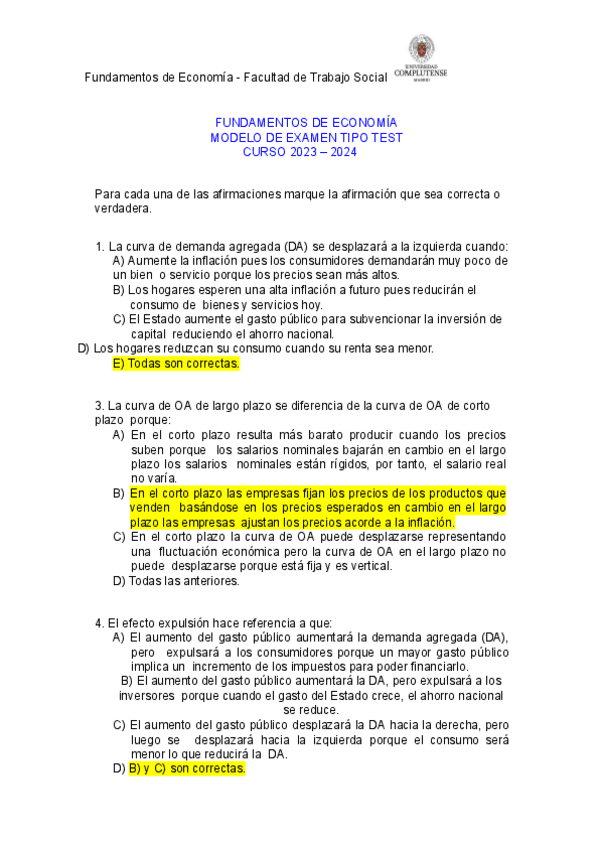 Fundamentos de Economía - Facultad de Trabajo Social

UNIVERSIDAD COMPLUTENSE MADRID

FUNDAMENTOS DE ECONOMÍA
MODELO DE EXAMEN TIPO TEST
CURSO 2023 – 2024

Para cada una de las afirmaciones marque la afirmación que sea correcta o verdadera.

1. La curva de demanda agregada (DA) se desplazará a la izquierda cuando:
A) Aumente la inflación pues los consumidores demandarán muy poco de un bien o servicio porque los precios sean más altos.
B) Los hogares esperen una alta inflación a futuro pues reducirán el consumo de bienes y servicios hoy.
C) El Estado aumente el gasto público para subvencionar la inversión de capital reduciendo el ahorro nacional.
D) Los hogares reduzcan su consumo cuando su renta sea menor.
E) Todas son correctas.

3. La curva de OA de largo plazo se diferencia de la curva de OA de corto plazo porque:
A) En el corto plazo resulta más barato producir cuando los precios suben porque los salarios nominales bajarán en cambio en el largo plazo los salarios nominales están rígidos, por tanto, el salario real no varía.
B) En el corto plazo las empresas fijan los precios de los productos que venden basándose en los precios esperados en cambio en el largo plazo las empresas ajustan los precios acorde a la inflación.
C) En el corto plazo la curva de OA puede desplazarse representando una fluctuación económica pero la curva de OA en el largo plazo no puede desplazarse porque está fija y es vertical.
D) Todas las anteriores.

4. El efecto expulsión hace referencia a que:
A) El aumento del gasto público aumentará la demanda agregada (DA), pero expulsará a los consumidores porque un mayor gasto público implica un incremento de los impuestos para poder financiarlo.
B) El aumento del gasto público aumentará la DA, pero expulsará a los inversores porque cuando el gasto del Estado crece, el ahorro nacional se reduce.
C) El aumento del gasto público desplazará la DA hacia la derecha, pero luego se desplazará hacia la izquierda porque el consumo será menor lo que reducirá la DA.
D) B) y C) son correctas.